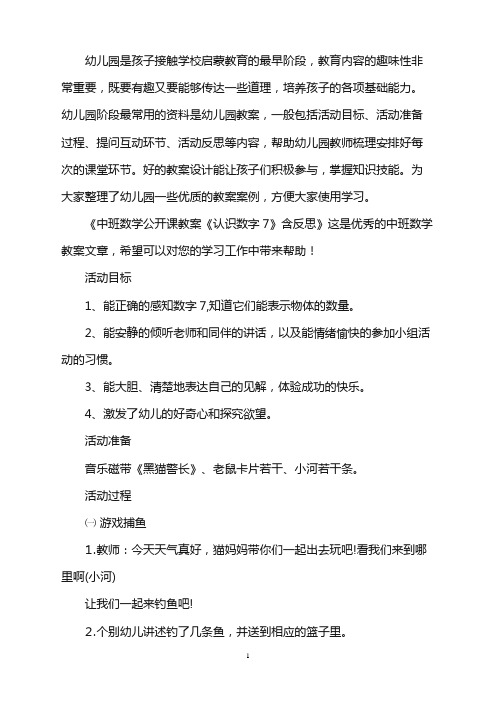 幼儿园是孩子接触学校启蒙教育的最早阶段，教育内容的趣味性非常重要，既要有趣又要能够传达一些道理，培养孩子的各项基础能力。幼儿园阶段最常用的资料是幼儿园教案，一般包括活动目标、活动准备过程、提问互动环节、活动反思等内容，帮助幼儿园教师梳理安排好每次的课堂环节。好的教案设计能让孩子们积极参与，掌握知识技能。为大家整理了幼儿园一些优质的教案案例，方便大家使用学习。

《中班数学公开课教案《认识数字 7》含反思》这是优秀的中班数学教案文章，希望可以对您的学习工作中带来帮助！

活动目标

1、能正确的感知数字 7,知道它们能表示物体的数量。

2、能安静的倾听老师和同伴的讲话，以及能情绪愉快的参加小组活动的习惯。

3、能大胆、清楚地表达自己的见解，体验成功的快乐。

4、激发了幼儿的好奇心和探究欲望。

活动准备

音乐磁带《黑猫警长》、老鼠卡片若干、小河若干条。

活动过程

㈠ 游戏捕鱼

1.教师：今天天气真好，猫妈妈带你们一起出去玩吧!看我们来到哪里啊(小河)

让我们一起来钓鱼吧!

2.个别幼儿讲述钓了几条鱼，并送到相应的篮子里。

1